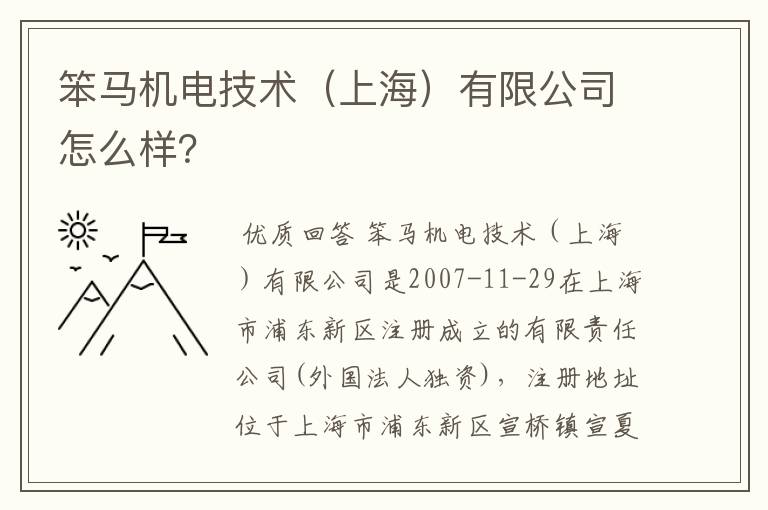 笨马机电技术（上海）有限公司怎么样?

优质回答 笨马机电技术（上海）有限公司是2007-11-29在上海市浦东新区注册成立的有限责任公司(外国法人独资)，注册地址位于上海市浦东新区宣桥镇宣夏